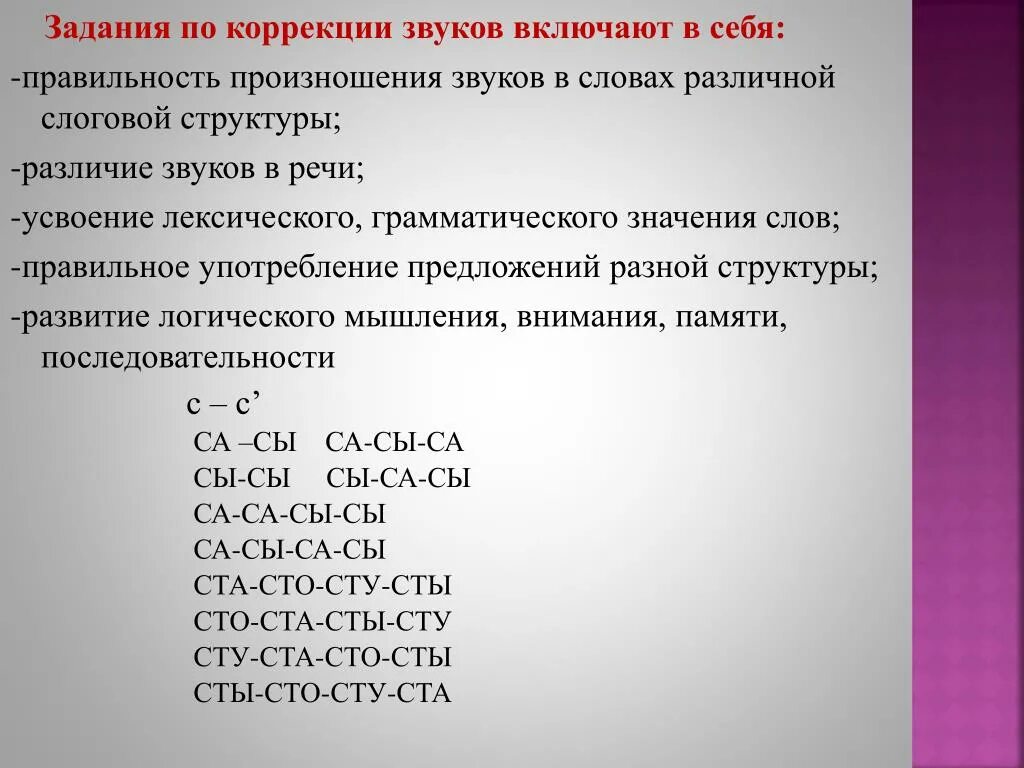 Задания по коррекции звуков включают в себя:

-правильность произношения звуков в словах различной слоговой структуры;

-различие звуков в речи;

-усвоение лексического, грамматического значения слов;

-правильное употребление предложений разной структуры;

-развитие логического мышления, внимания, памяти, последовательности

с – с’

СА –СЫ СА-СЫ-СА
СЫ-СЫ СЫ-СА-СЫ
СА-СА-СЫ-СЫ
СА-СЫ-СА-СЫ
СТА-СТО-СТУ-СТЫ
СТО-СТА-СТЫ-СТУ
СТУ-СТА-СТО-СТЫ
СТЫ-СТО-СТУ-СТА